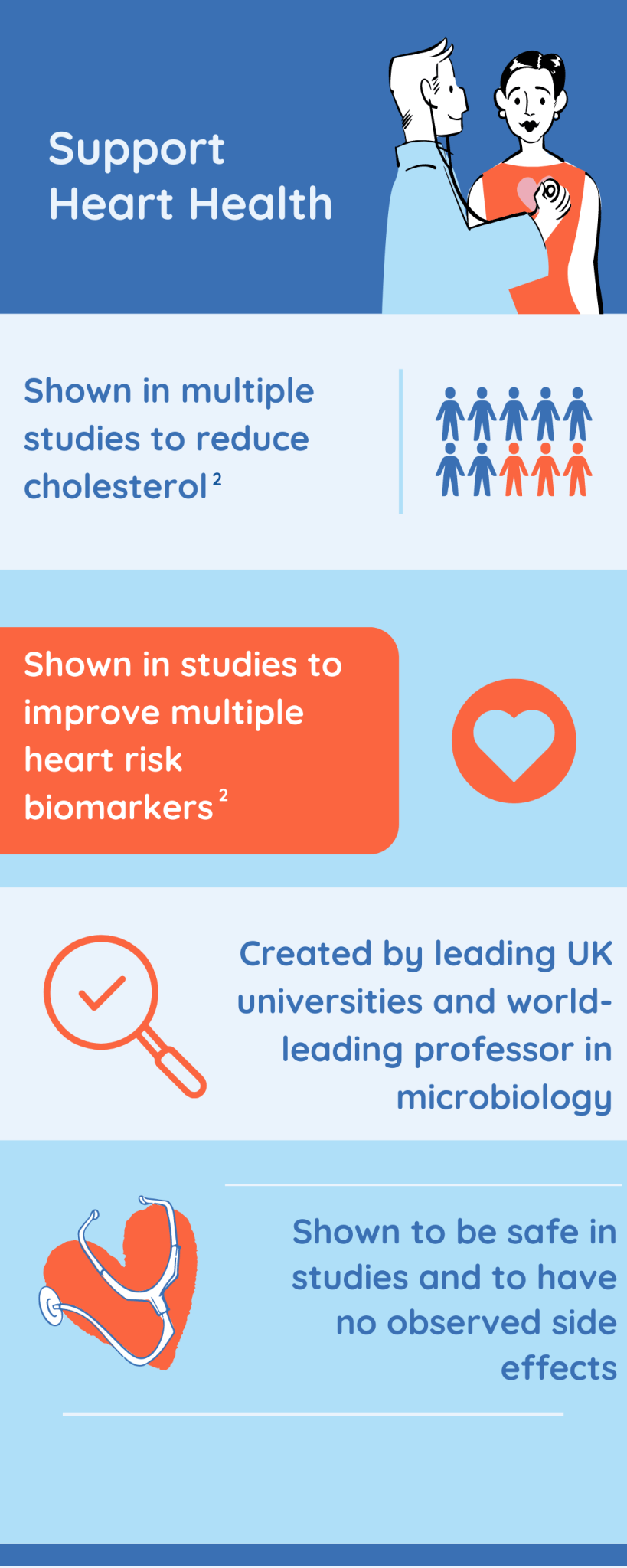 Support Heart Health

Shown in multiple studies to reduce cholesterol$^{2}$

Shown in studies to improve multiple heart risk biomarkers$^{2}$

Created by leading UK universities and world-leading professor in microbiology

Shown to be safe in studies and to have no observed side effects